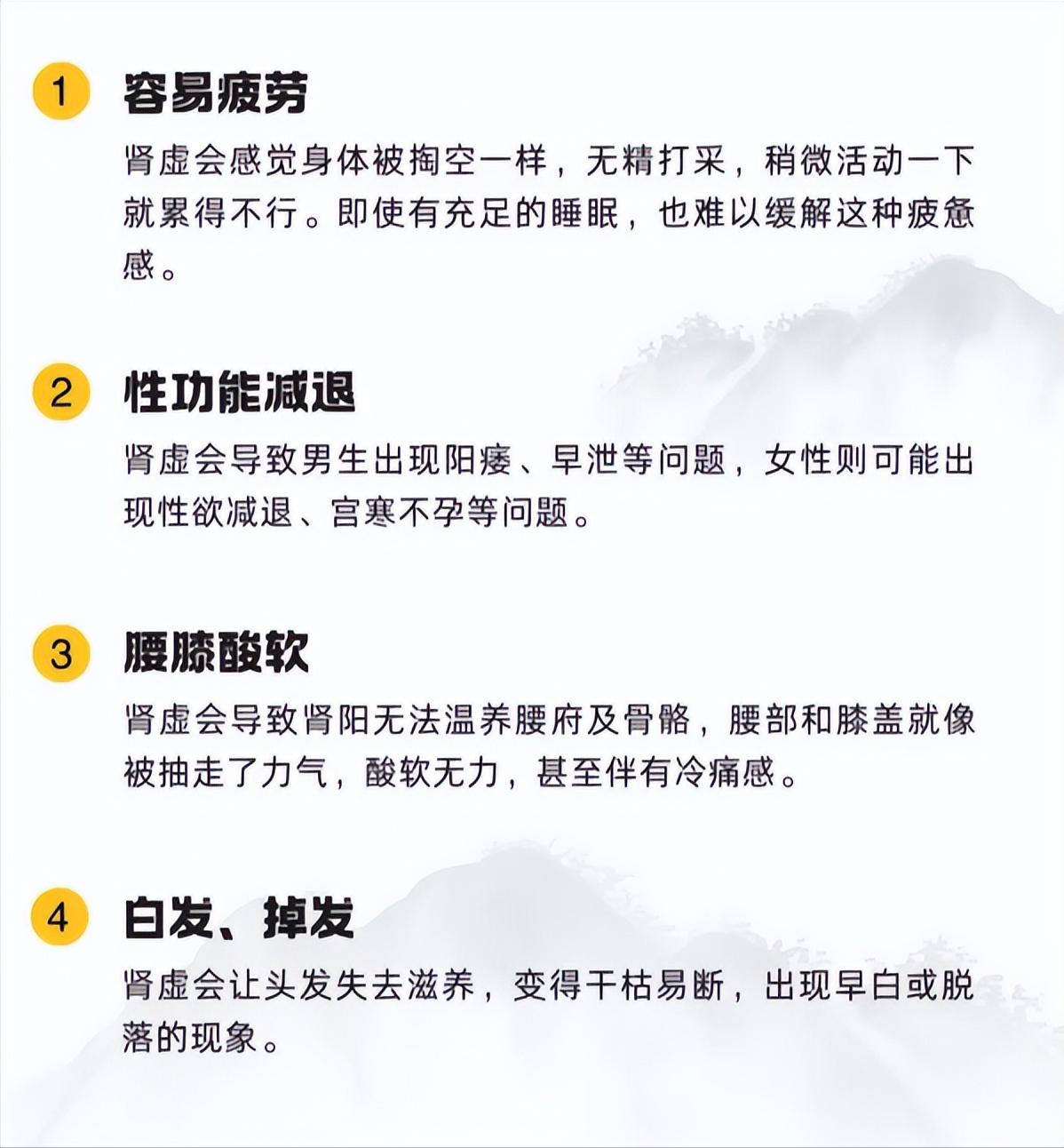 1 容易疲劳

肾虚会感觉身体被掏空一样，无精打采，稍微活动一下就累得不行。即使有充足的睡眠，也难以缓解这种疲惫感。

2 性功能减退

肾虚会导致男生出现阳痿、早泄等问题，女性则可能出现性欲减退、宫寒不孕等问题。

3 腰膝酸软

肾虚会导致肾阳无法温养腰府及骨骼，腰部和膝盖就像被抽走了力气，酸软无力，甚至伴有冷痛感。

4 白发、掉发

肾虚会让头发失去滋养，变得干枯易断，出现早白或脱落的现象。